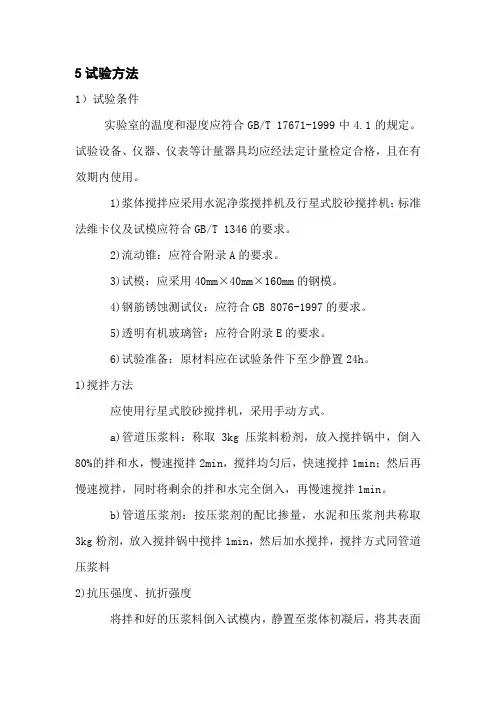 5 试验方法

1）试验条件

实验室的温度和湿度应符合 GB/T 17671-1999 中 4.1 的规定。试验设备、仪器、仪表等计量器具均应经法定计量检定合格，且在有效期内使用。

1)浆体搅拌应采用水泥净浆搅拌机及行星式胶砂搅拌机;标准法维卡仪及试模应符合 GB/T 1346 的要求。

2)流动锥：应符合附录 A 的要求。

3)试模：应采用 40mm×40mm×160mm 的钢模。

4)钢筋锈蚀测试仪：应符合 GB 8076-1997 的要求。

5)透明有机玻璃管：应符合附录 E 的要求。

6)试验准备：原材料应在试验条件下至少静置 24h。

1)搅拌方法

应使用行星式胶砂搅拌机，采用手动方式。

a)管道压浆料：称取 3kg 压浆料粉剂，放入搅拌锅中，倒入 80%的拌和水，慢速搅拌 2min，搅拌均匀后，快速搅拌 1min；然后再慢速搅拌，同时将剩余的拌和水完全倒入，再慢速搅拌 1min。

b)管道压浆剂：按压浆剂的配比掺量，水泥和压浆剂共称取 3kg 粉剂，放入搅拌锅中搅拌 1min，然后加水搅拌，搅拌方式同管道压浆料

2)抗压强度、抗折强度

将拌和好的压浆料倒入试模内，静置至浆体初凝后，将其表面